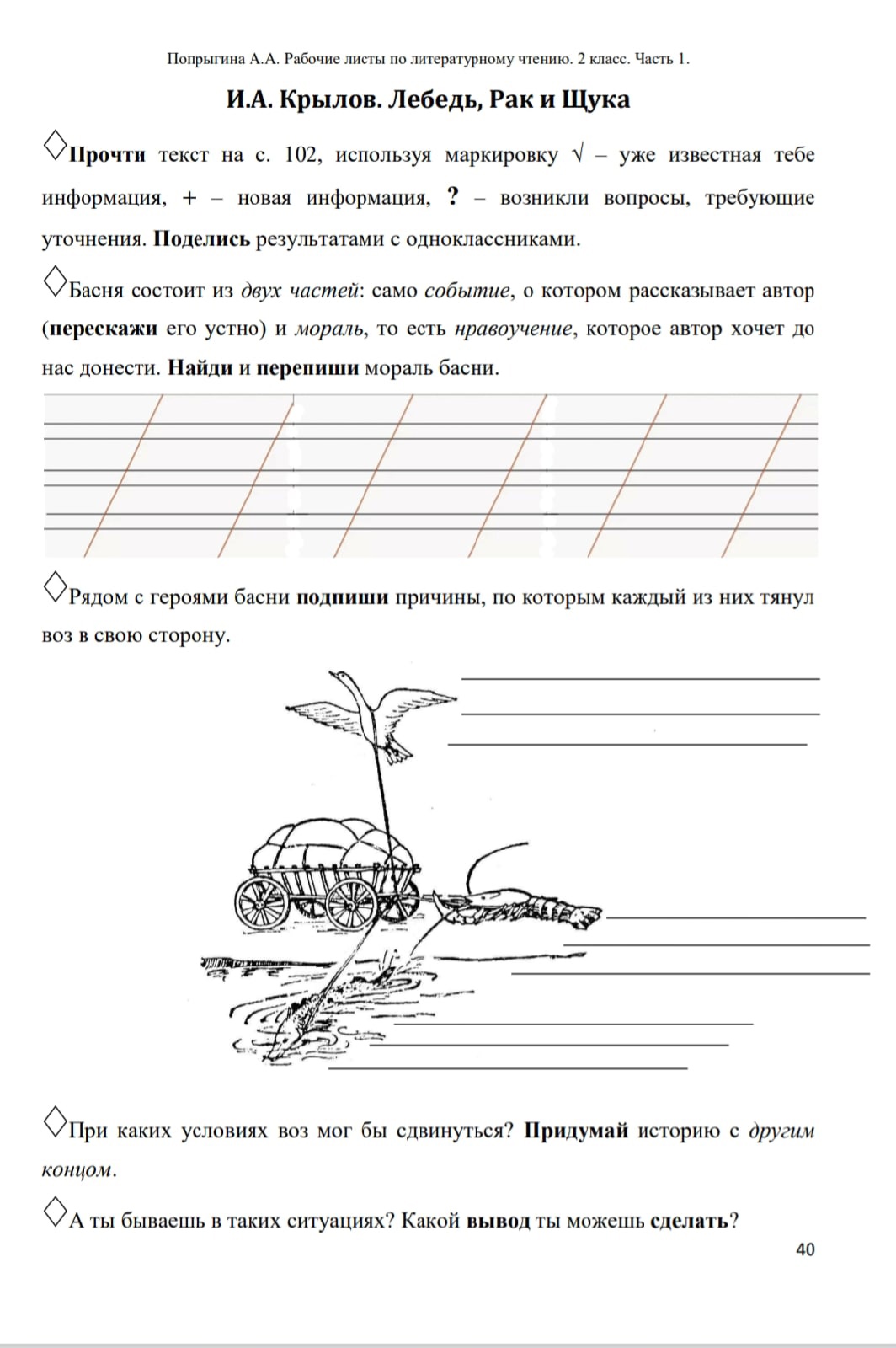 Попрыгина А.А. Рабочие листы по литературному чтению. 2 класс. Часть 1.

И.А. Крылов. Лебедь, Рак и Щука

◇Прочти текст на с. 102, используя маркировку √ – уже известная тебе информация, + – новая информация, ? – возникли вопросы, требующие уточнения. Поделись результатами с одноклассниками.

◇Басня состоит из двух частей: само событие, о котором рассказывает автор (перескажи его устно) и мораль, то есть нравоучение, которое автор хочет до нас донести. Найди и перепиши мораль басни.

◇Рядом с героями басни подпиши причины, по которым каждый из них тянул воз в свою сторону.

◇При каких условиях воз мог бы сдвинуться? Придумай историю с другим концом.

◇А ты бываешь в таких ситуациях? Какой вывод ты можешь сделать?

40